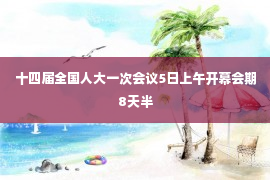 十四届全国人大一次会议5日上午开幕会期8天半